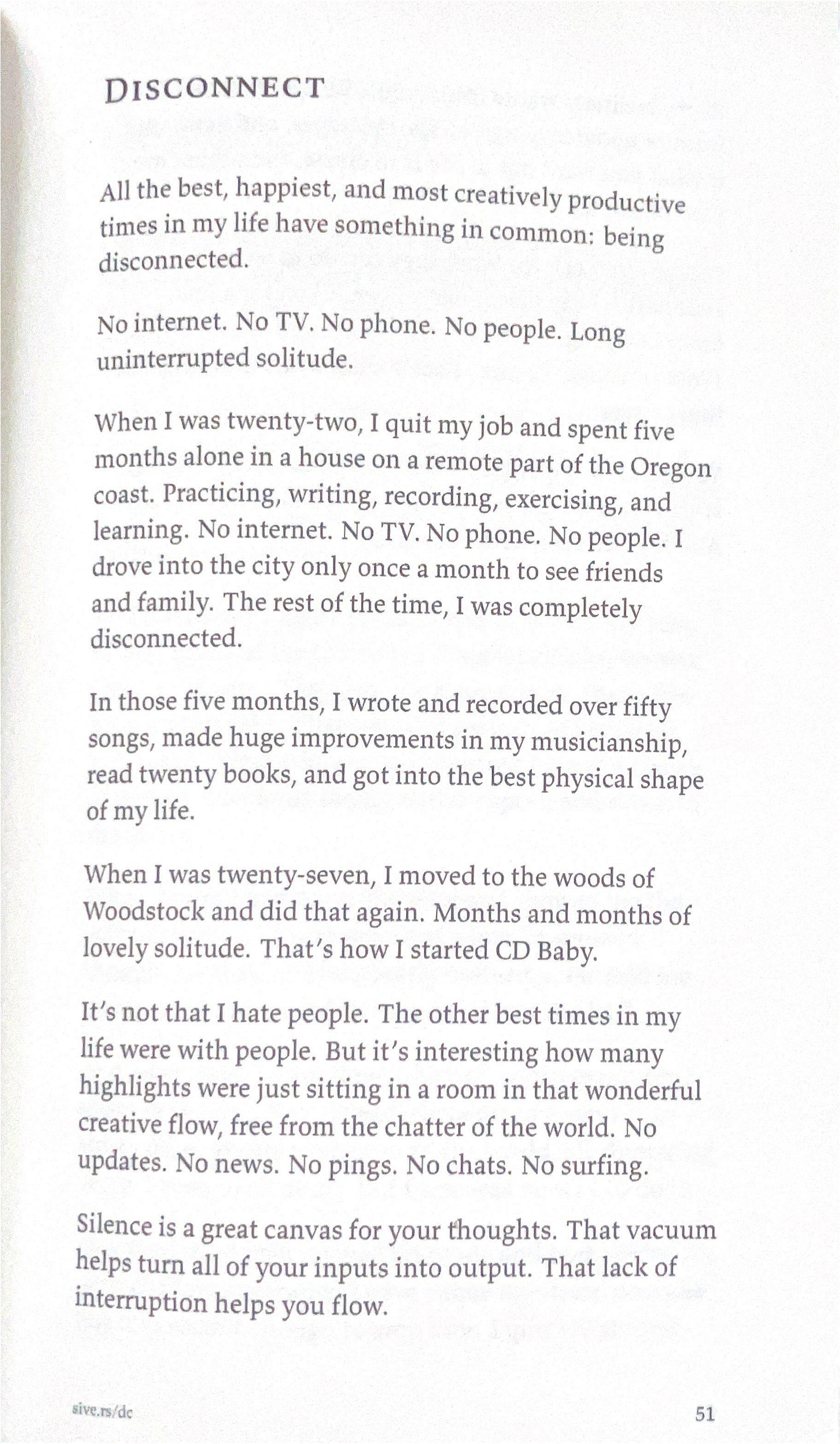 DISCONNECT

All the best, happiest, and most creatively productive times in my life have something in common: being disconnected.

No internet. No TV. No phone. No people. Long uninterrupted solitude.

When I was twenty-two, I quit my job and spent five months alone in a house on a remote part of the Oregon coast. Practicing, writing, recording, exercising, and learning. No internet. No TV. No phone. No people. I drove into the city only once a month to see friends and family. The rest of the time, I was completely disconnected.

In those five months, I wrote and recorded over fifty songs, made huge improvements in my musicianship, read twenty books, and got into the best physical shape of my life.

When I was twenty-seven, I moved to the woods of Woodstock and did that again. Months and months of lovely solitude. That's how I started CD Baby.

It's not that I hate people. The other best times in my life were with people. But it's interesting how many highlights were just sitting in a room in that wonderful creative flow, free from the chatter of the world. No updates. No news. No pings. No chats. No surfing.

Silence is a great canvas for your thoughts. That vacuum helps turn all of your inputs into output. That lack of interruption helps you flow.

sive.rs/dc

51